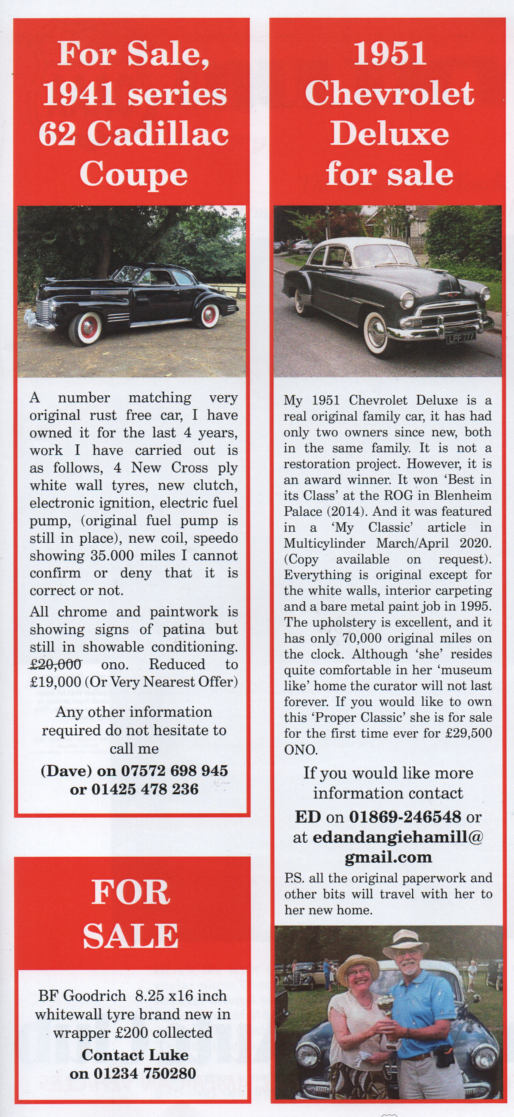 For Sale, 1941 series 62 Cadillac Coupe

A number matching very original rust free car, I have owned it for the last 4 years, work I have carried out is as follows, 4 New Cross ply white wall tyres, new clutch, electronic ignition, electric fuel pump, (original fuel pump is still in place), new coil, speedo showing 35.000 miles I cannot confirm or deny that it is correct or not.

All chrome and paintwork is showing signs of patina but still in showable conditioning. ~~£20,000~~ ono. Reduced to £19,000 (Or Very Nearest Offer)

Any other information required do not hesitate to call me

(Dave) on 07572 698 945 or 01425 478 236

FOR SALE

BF Goodrich 8.25 x16 inch whitewall tyre brand new in wrapper £200 collected

Contact Luke on 01234 750280

1951 Chevrolet Deluxe for sale

My 1951 Chevrolet Deluxe is a real original family car, it has had only two owners since new, both in the same family. It is not a restoration project. However, it is an award winner. It won 'Best in its Class' at the ROG in Blenheim Palace (2014). And it was featured in a 'My Classic' article in Multicylinder March/April 2020. (Copy available on request). Everything is original except for the white walls, interior carpeting and a bare metal paint job in 1995. The upholstery is excellent, and it has only 70,000 original miles on the clock. Although 'she' resides quite comfortable in her 'museum like' home the curator will not last forever. If you would like to own this 'Proper Classic' she is for sale for the first time ever for £29,500 ONO.

If you would like more information contact

ED on 01869-246548 or at edandangiehamill@gmail.com

P.S. all the original paperwork and other bits will travel with her to her new home.